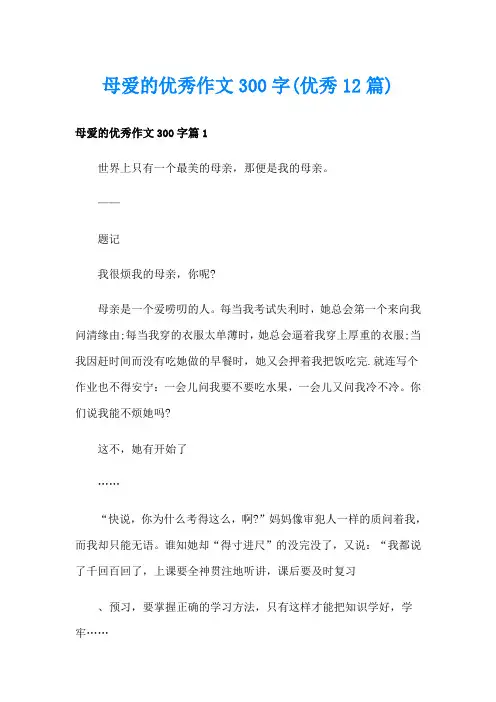 母爱的优秀作文300字(优秀12篇)

母爱的优秀作文300字篇1

世界上只有一个最美的母亲，那便是我的母亲。

——

题记

我很烦我的母亲，你呢?

母亲是一个爱唠叨的人。每当我考试失利时，她总会第一个来向我问清缘由;每当我穿的衣服太单薄时，她总会逼着我穿上厚重的衣服;当我因赶时间而没有吃她做的早餐时，她又会押着我把饭吃完.就连写个作业也不得安宁：一会儿问我要不要吃水果，一会儿又问我冷不冷。你们说我能不烦她吗?

这不，她有开始了

……

“快说，你为什么考得这么，啊?”妈妈像审犯人一样的质问着我，而我却只能无语。谁知她却“得寸进尺”的没完没了，又说：“我都说了千回百回了，上课要全神贯注地听讲，课后要及时复习

、预习，要掌握正确的学习方法，只有这样才能把知识学好，学牢……